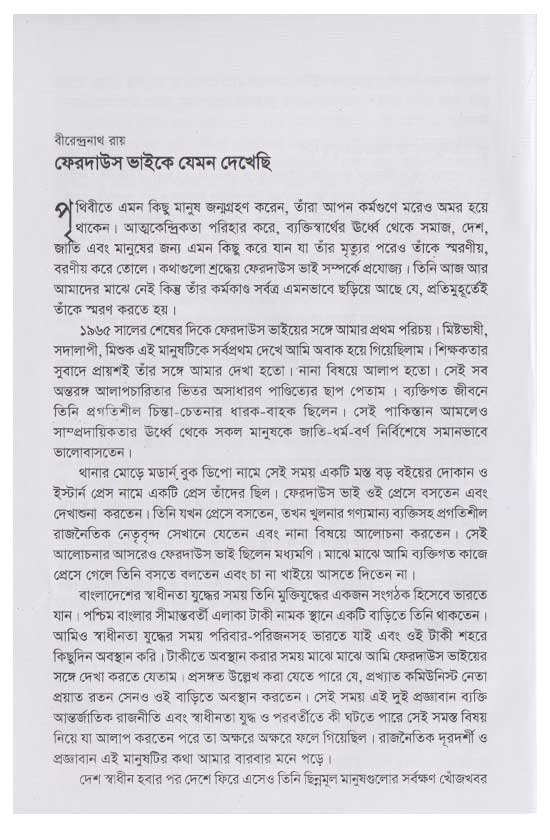 বীরেন্দ্রনাথ রায়
ফেরদাউস ভাইকে যেমন দেখেছি

পৃথিবীতে এমন কিছু মানুষ জন্মগ্রহণ করেন, তাঁরা আপন কর্মগুণে মরেও অমর হয়ে থাকেন। আত্মকেন্দ্রিকতা পরিহার করে, ব্যক্তিস্বার্থের উর্ধ্বে থেকে সমাজ, দেশ, জাতি এবং মানুষের জন্য এমন কিছু করে যান যা তাঁর মৃত্যুর পরেও তাঁকে স্মরণীয়, বরণীয় করে তোলে। কথাগুলো শ্রদ্ধেয় ফেরদাউস ভাই সম্পর্কে প্রযোজ্য। তিনি আজ আর আমাদের মাঝে নেই কিন্তু তাঁর কর্মকাণ্ড সর্বত্র এমনভাবে ছড়িয়ে আছে যে, প্রতিমুহূর্তেই তাঁকে স্মরণ করতে হয়।

১৯৬৫ সালের শেষের দিকে ফেরদাউস ভাইয়ের সঙ্গে আমার প্রথম পরিচয়। মিষ্টভাষী, সদালাপী, মিশুক এই মানুষটিকে সর্বপ্রথম দেখে আমি অবাক হয়ে গিয়েছিলাম। শিক্ষকতার সুবাদে প্রায়শই তাঁর সঙ্গে আমার দেখা হতো। নানা বিষয়ে আলাপ হতো। সেই সব অন্তরঙ্গ আলাপচারিতার ভিতর অসাধারণ পাণ্ডিত্যের ছাপ পেতাম। ব্যক্তিগত জীবনে তিনি প্রগতিশীল চিন্তা-চেতনার ধারক-বাহক ছিলেন। সেই পাকিস্তান আমলেও সাম্প্রদায়িকতার উর্ধ্বে থেকে সকল মানুষকে জাতি-ধর্ম-বর্ণ নির্বিশেষে সমানভাবে ভালোবাসতেন।

থানার মোড়ে মডার্ন বুক ডিপো নামে সেই সময় একটি মস্ত বড় বইয়ের দোকান ও ইস্টার্ন প্রেস নামে একটি প্রেস তাঁদের ছিল। ফেরদাউস ভাই ওই প্রেসে বসতেন এবং দেখাশুনা করতেন। তিনি যখন প্রেসে বসতেন, তখন খুলনার গণ্যমান্য ব্যক্তিসহ প্রগতিশীল রাজনৈতিক নেতৃবৃন্দ সেখানে যেতেন এবং নানা বিষয়ে আলোচনা করতেন। সেই আলোচনার আসরেও ফেরদাউস ভাই ছিলেন মধ্যমণি। মাঝে মাঝে আমি ব্যক্তিগত কাজে প্রেসে গেলে তিনি বসতে বলতেন এবং চা না খাইয়ে আসতে দিতেন না।

বাংলাদেশের স্বাধীনতা যুদ্ধের সময় তিনি মুক্তিযুদ্ধের একজন সংগঠক হিসেবে ভারতে যান। পশ্চিম বাংলার সীমান্তবর্তী এলাকা টাকী নামক স্থানে একটি বাড়িতে তিনি থাকতেন। আমিও স্বাধীনতা যুদ্ধের সময় পরিবার-পরিজনসহ ভারতে যাই এবং ওই টাকী শহরে কিছুদিন অবস্থান করি। টাকীতে অবস্থান করার সময় মাঝে মাঝে আমি ফেরদাউস ভাইয়ের সঙ্গে দেখা করতে যেতাম। প্রসঙ্গত উল্লেখ করা যেতে পারে যে, প্রখ্যাত কমিউনিস্ট নেতা প্রয়াত রতন সেনও ওই বাড়িতে অবস্থান করতেন। সেই সময় এই দুই প্রজ্ঞাবান ব্যক্তি আন্তর্জাতিক রাজনীতি এবং স্বাধীনতা যুদ্ধ ও পরবর্তীতে কী ঘটতে পারে সেই সমস্ত বিষয় নিয়ে যা আলাপ করতেন পরে তা অক্ষরে অক্ষরে ফলে গিয়েছিল। রাজনৈতিক দূরদর্শী ও প্রজ্ঞাবান এই মানুষটির কথা আমার বারবার মনে পড়ে।

দেশ স্বাধীন হবার পর দেশে ফিরে এসেও তিনি ছিন্নমূল মানুষগুলোর সর্বক্ষণ খোঁজখবর